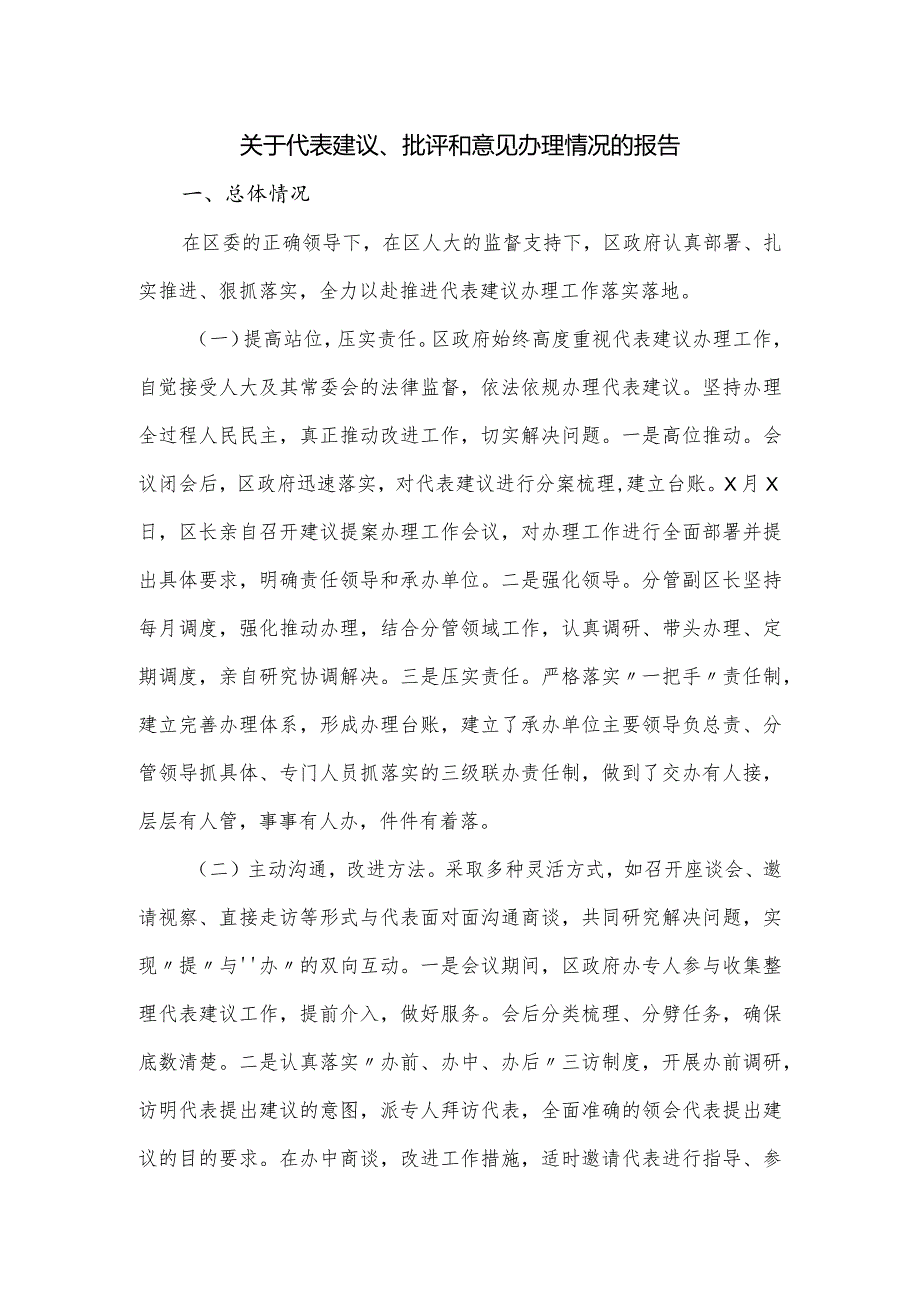 关于代表建议、批评和意见办理情况的报告

一、总体情况

在区委的正确领导下，在区人大的监督支持下，区政府认真部署、扎实推进、狠抓落实，全力以赴推进代表建议办理工作落实落地。

（一）提高站位，压实责任。区政府始终高度重视代表建议办理工作，自觉接受人大及其常委会的法律监督，依法依规办理代表建议。坚持办理全过程人民民主，真正推动改进工作，切实解决问题。一是高位推动。会议闭会后，区政府迅速落实，对代表建议进行分案梳理，建立台账。X月X日，区长亲自召开建议提案办理工作会议，对办理工作进行全面部署并提出具体要求，明确责任领导和承办单位。二是强化领导。分管副区长坚持每月调度，强化推动办理，结合分管领域工作，认真调研、带头办理、定期调度，亲自研究协调解决。三是压实责任。严格落实〃一把手〃责任制，建立完善办理体系，形成办理台账，建立了承办单位主要领导负总责、分管领导抓具体、专门人员抓落实的三级联办责任制，做到了交办有人接，层层有人管，事事有人办，件件有着落。

（二）主动沟通，改进方法。采取多种灵活方式，如召开座谈会、邀请视察、直接走访等形式与代表面对面沟通商谈，共同研究解决问题，实现〃提〃与''办〃的双向互动。一是会议期间，区政府办专人参与收集整理代表建议工作，提前介入，做好服务。会后分类梳理、分劈任务，确保底数清楚。二是认真落实〃办前、办中、办后〃三访制度，开展办前调研，访明代表提出建议的意图，派专人拜访代表，全面准确的领会代表提出建议的目的要求。在办中商谈，改进工作措施，适时邀请代表进行指导、参